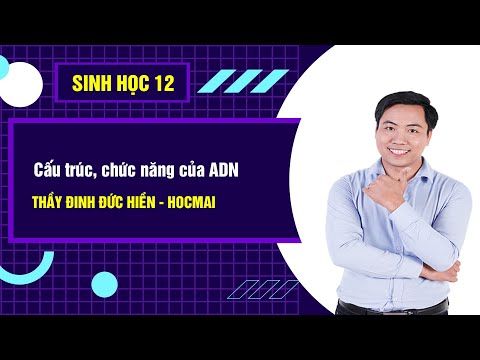 SINH HỌC 12

Cấu trúc, chức năng của ADN

THẦY ĐINH ĐỨC HIỀN - HOCMAI